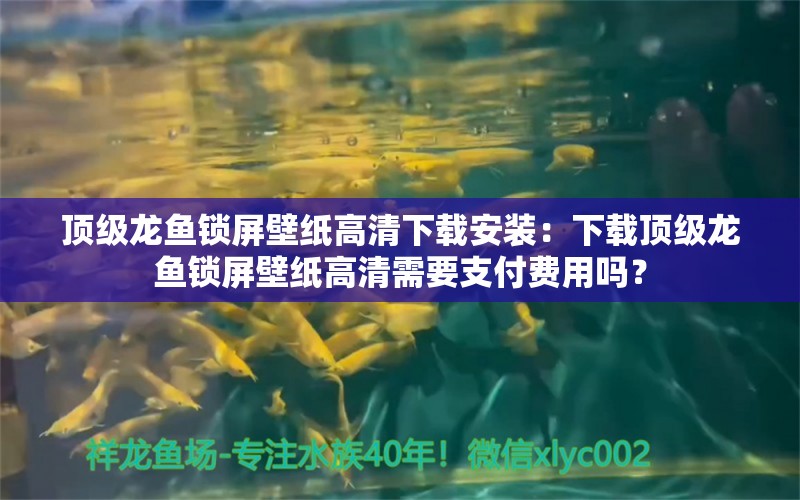 顶级龙鱼锁屏壁纸高清下载安装：下载顶级龙鱼锁屏壁纸高清需要支付费用吗？

祥龙鱼场-专注水族40年！微信xlyc002